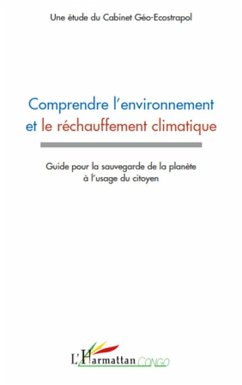 Une étude du Cabinet Géo-Ecostrapol

Comprendre l'environnement et le réchauffement climatique

Guide pour la sauvegarde de la planète à l'usage du citoyen

L'Harmattan CONGO